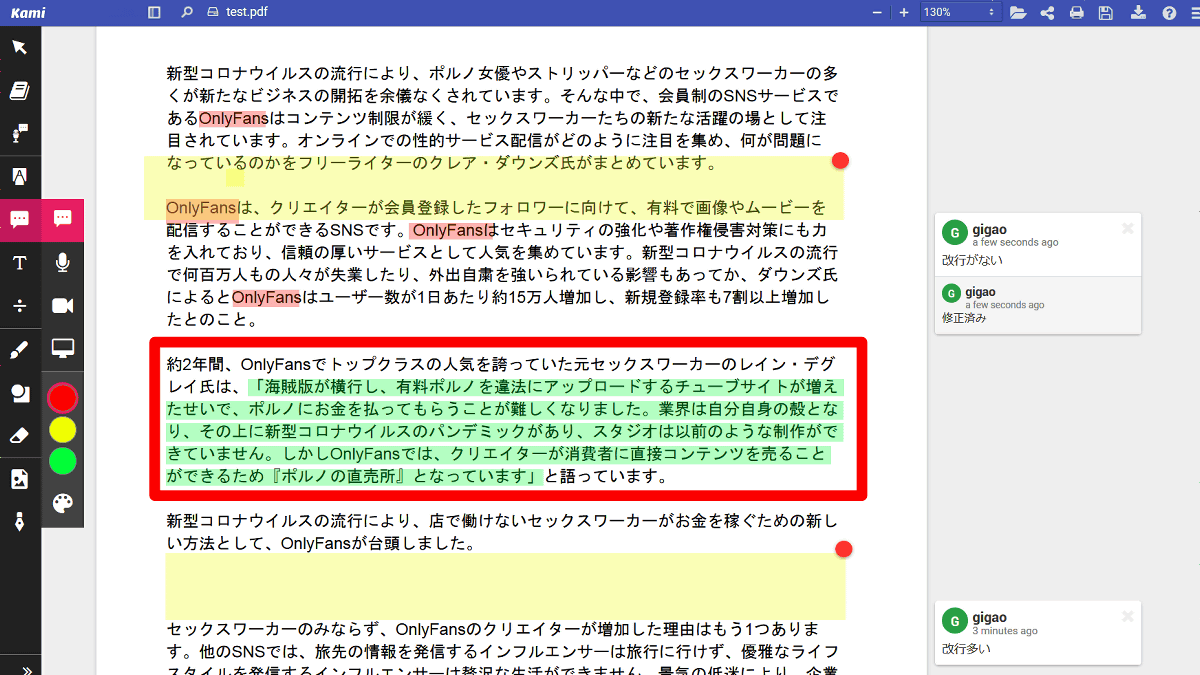 Kami

test.pdf

130%

新型コロナウイルスの流行により、ポルノ女優やストリッパーなどのセックスワーカーの多くが新たなビジネスの開拓を余儀なくされています。そんな中で、会員制のSNSサービスであるOnlyFansはコンテンツ制限が緩く、セックスワーカーたちの新たな活躍の場として注目されています。オンラインでの性的サービス配信がどのように注目を集め、何が問題になっているのかをフリーライターのクレア・ダウンズ氏がまとめています。

OnlyFansは、クリエイターが会員登録したフォロワーに向けて、有料で画像やムービーを配信することができるSNSです。OnlyFansはセキュリティの強化や著作権侵害対策にも力を入れており、信頼の厚いサービスとして人気を集めています。新型コロナウイルスの流行で何百万人もの人々が失業したり、外出自粛を強いられている影響もあってか、ダウンズ氏によるとOnlyFansはユーザー数が1日あたり約15万人増加し、新規登録率も7割以上増加したとのこと。

約2年間、OnlyFansでトップクラスの人気を誇っていた元セックスワーカーのレイン・デグレイ氏は、「海賊版が横行し、有料ポルノを違法にアップロードするチューブサイトが増えたせいで、ポルノにお金を払ってもらうことが難しくなりました。業界は自分自身の殻となり、その上に新型コロナウイルスのパンデミックがあり、スタジオは以前のような制作ができていません。しかしOnlyFansでは、クリエイターが消費者に直接コンテンツを売ることができるため『ポルノの直売所』となっています」と語っています。

新型コロナウイルスの流行により、店で働けないセックスワーカーがお金を稼ぐための新しい方法として、OnlyFansが台頭しました。

セックスワーカーのみならず、OnlyFansのクリエイターが増加した理由はもう1つあります。他のSNSでは、旅先の情報を発信するインフルエンサーは旅行に行けず、優雅なライフスタイルを発信するインフルエンサーは贅沢な生活ができません。景気の低迷により、企業

G gigao
a few seconds ago
改行がない

G gigao
a few seconds ago
修正済み

G gigao
3 minutes ago
改行多い